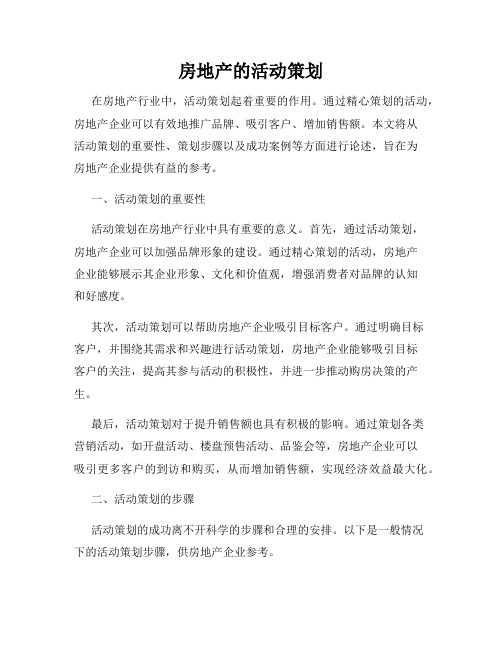 房地产的活动策划

在房地产行业中，活动策划起着重要的作用。通过精心策划的活动，房地产企业可以有效地推广品牌、吸引客户、增加销售额。本文将从活动策划的重要性、策划步骤以及成功案例等方面进行论述，旨在为房地产企业提供有益的参考。

一、活动策划的重要性

活动策划在房地产行业中具有重要的意义。首先，通过活动策划，房地产企业可以加强品牌形象的建设。通过精心策划的活动，房地产企业能够展示其企业形象、文化和价值观，增强消费者对品牌的认知和好感度。

其次，活动策划可以帮助房地产企业吸引目标客户。通过明确目标客户，并围绕其需求和兴趣进行活动策划，房地产企业能够吸引目标客户的关注，提高其参与活动的积极性，并进一步推动购房决策的产生。

最后，活动策划对于提升销售额也具有积极的影响。通过策划各类营销活动，如开盘活动、楼盘预售活动、品鉴会等，房地产企业可以吸引更多客户的到访和购买，从而增加销售额，实现经济效益最大化。

二、活动策划的步骤

活动策划的成功离不开科学的步骤和合理的安排。以下是一般情况下的活动策划步骤，供房地产企业参考。